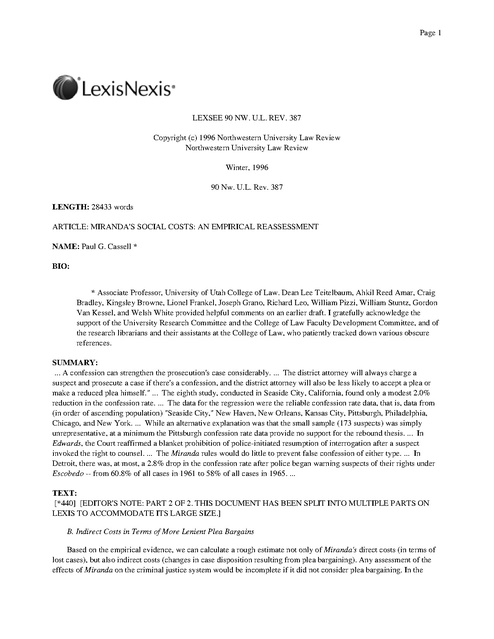 Page 1

LexisNexis®

LEXSEE 90 NW. U.L. REV. 387

Copyright (c) 1996 Northwestern University Law Review
Northwestern University Law Review

Winter, 1996

90 Nw. U.L. Rev. 387

LENGTH: 28433 words

ARTICLE: MIRANDA'S SOCIAL COSTS: AN EMPIRICAL REASSESSMENT

NAME: Paul G. Cassell *

BIO:

* Associate Professor, University of Utah College of Law. Dean Lee Teitelbaum, Ahkil Reed Amar, Craig Bradley, Kingsley Browne, Lionel Frankel, Joseph Grano, Richard Leo, William Pizzi, William Stuntz, Gordon Van Kessel, and Welsh White provided helpful comments on an earlier draft. I gratefully acknowledge the support of the University Research Committee and the College of Law Faculty Development Committee, and of the research librarians and their assistants at the College of Law, who patiently tracked down various obscure references.

SUMMARY:
... A confession can strengthen the prosecution's case considerably. ... The district attorney will always charge a suspect and prosecute a case if there's a confession, and the district attorney will also be less likely to accept a plea or make a reduced plea himself." ... The eighth study, conducted in Seaside City, California, found only a modest 2.0% reduction in the confession rate. ... The data for the regression were the reliable confession rate data, that is, data from (in order of ascending population) "Seaside City," New Haven, New Orleans, Kansas City, Pittsburgh, Philadelphia, Chicago, and New York. ... While an alternative explanation was that the small sample (173 suspects) was simply unrepresentative, at a minimum the Pittsburgh confession rate data provide no support for the rebound thesis. ... In Edwards, the Court reaffirmed a blanket prohibition of police-initiated resumption of interrogation after a suspect invoked the right to counsel. ... The Miranda rules would do little to prevent false confession of either type. ... In Detroit, there was, at most, a 2.8% drop in the confession rate after police began warning suspects of their rights under Escobedo -- from 60.8% of all cases in 1961 to 58% of all cases in 1965. ...

TEXT:
[*440] [EDITOR'S NOTE: PART 2 OF 2. THIS DOCUMENT HAS BEEN SPLIT INTO MULTIPLE PARTS ON LEXIS TO ACCOMMODATE ITS LARGE SIZE.]

B. Indirect Costs in Terms of More Lenient Plea Bargains

Based on the empirical evidence, we can calculate a rough estimate not only of Miranda's direct costs (in terms of lost cases), but also indirect costs (changes in case disposition resulting from plea bargaining). Any assessment of the effects of Miranda on the criminal justice system would be incomplete if it did not consider plea bargaining. In the